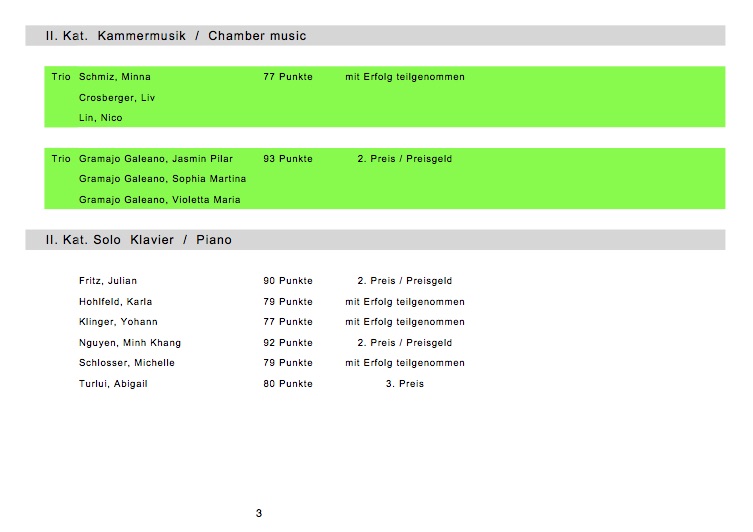 II. Kat. Kammermusik / Chamber music

Trio Schmiz, Minna 77 Punkte mit Erfolg teilgenommen
Crosberger, Liv
Lin, Nico

Trio Gramajo Galeano, Jasmin Pilar 93 Punkte 2. Preis / Preisgeld
Gramajo Galeano, Sophia Martina
Gramajo Galeano, Violetta Maria

II. Kat. Solo Klavier / Piano

Fritz, Julian 90 Punkte 2. Preis / Preisgeld
Hohlfeld, Karla 79 Punkte mit Erfolg teilgenommen
Klinger, Yohann 77 Punkte mit Erfolg teilgenommen
Nguyen, Minh Khang 92 Punkte 2. Preis / Preisgeld
Schlosser, Michelle 79 Punkte mit Erfolg teilgenommen
Turlui, Abigail 80 Punkte 3. Preis

3